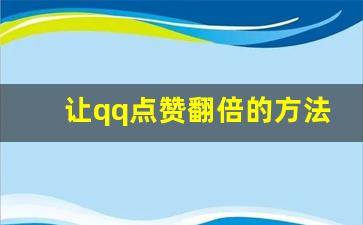 让qq点赞翻倍的方法